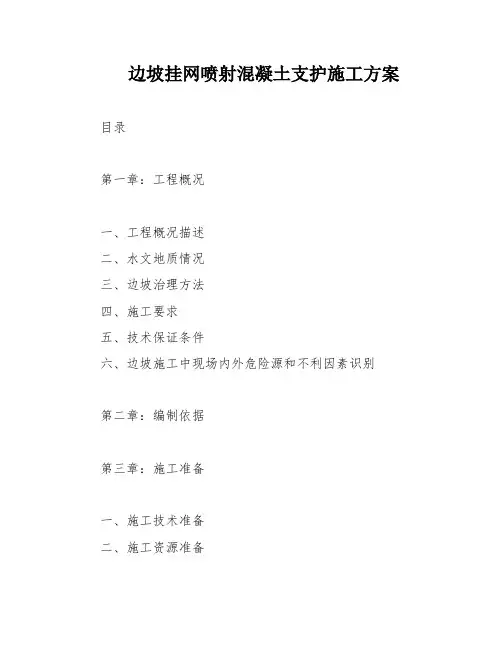 边坡挂网喷射混凝土支护施工方案

目录

第一章：工程概况

一、工程概况描述
二、水文地质情况
三、边坡治理方法
四、施工要求
五、技术保证条件
六、边坡施工中现场内外危险源和不利因素识别

第二章：编制依据

第三章：施工准备

一、施工技术准备
二、施工资源准备